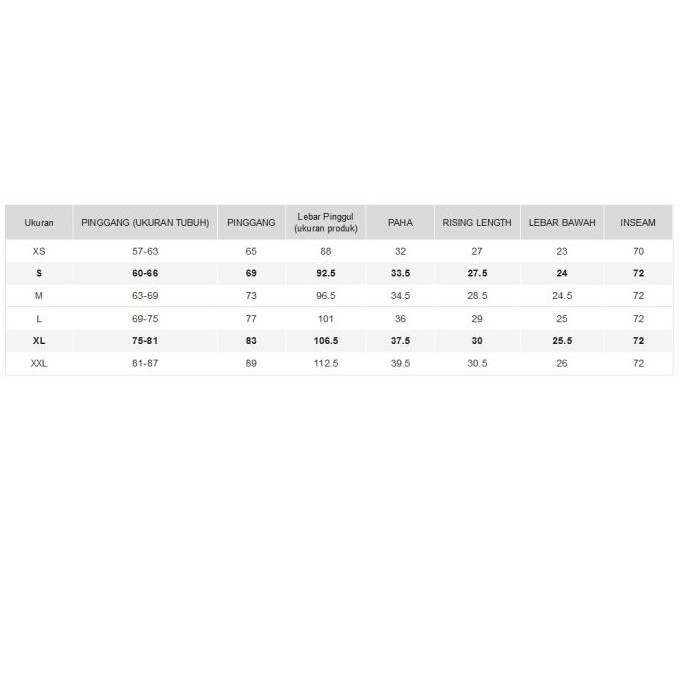 | Ukuran | PINGGANG (UKURAN TUBUH) | PINGGANG | Lebar Pinggul (ukuran produk) | PAHA | RISING LENGTH | LEBAR BAWAH | INSEAM |
|---|---|---|---|---|---|---|---|
| XS | 57-63 | 65 | 88 | 32 | 27 | 23 | 70 |
| S | 60-66 | 69 | 92.5 | 33.5 | 27.5 | 24 | 72 |
| M | 63-69 | 73 | 96.5 | 34.5 | 28.5 | 24.5 | 72 |
| L | 69-75 | 77 | 101 | 36 | 29 | 25 | 72 |
| XL | 75-81 | 83 | 106.5 | 37.5 | 30 | 25.5 | 72 |
| XXL | 81-87 | 89 | 112.5 | 39.5 | 30.5 | 26 | 72 |